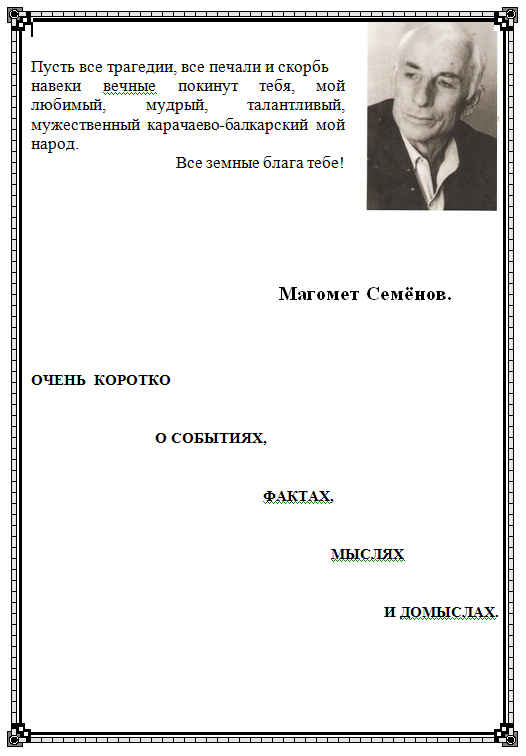 Пусть все трагедии, все печали и скорбь навеки вечные покинут тебя, мой любимый, мудрый, талантливый, мужественный карачаево-балкарский мой народ.

Все земные блага тебе!

Магомет Семёнов.

ОЧЕНЬ КОРОТКО

О СОБЫТИЯХ,

ФАКТАХ,

МЫСЛЯХ

И ДОМЫСЛАХ.